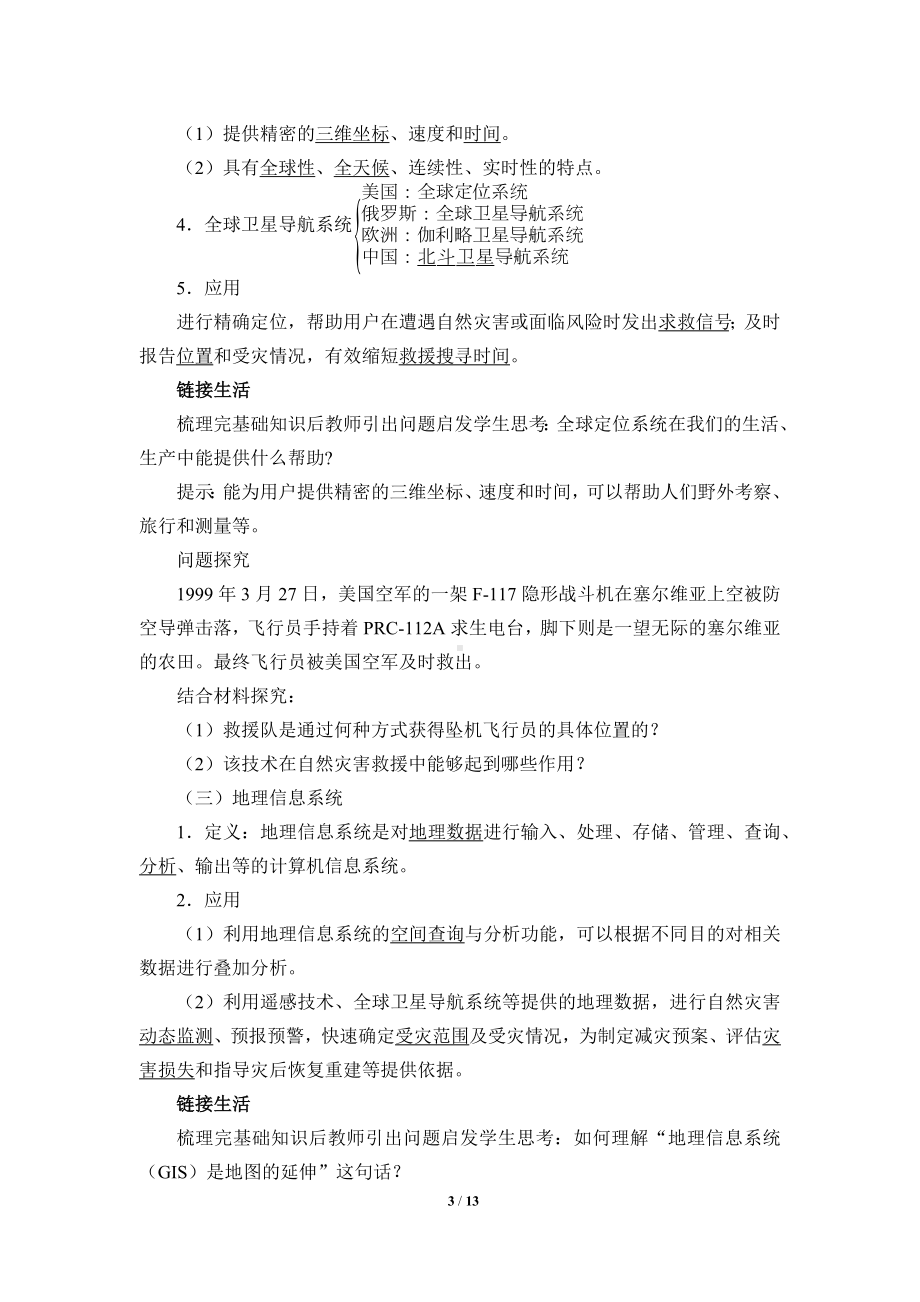 （1）提供精密的三维坐标、速度和时间。

（2）具有全球性、全天候、连续性、实时性的特点。

4．全球卫星导航系统
美国：全球定位系统
俄罗斯：全球卫星导航系统
欧洲：伽利略卫星导航系统
中国：北斗卫星导航系统

5．应用

进行精确定位，帮助用户在遭遇自然灾害或面临风险时发出求救信号；及时报告位置和受灾情况，有效缩短救援搜寻时间。

链接生活

梳理完基础知识后教师引出问题启发学生思考：全球定位系统在我们的生活、生产中能提供什么帮助?

提示：能为用户提供精密的三维坐标、速度和时间，可以帮助人们野外考察、旅行和测量等。

问题探究

1999 年 3 月 27 日，美国空军的一架 F-117 隐形战斗机在塞尔维亚上空被防空导弹击落，飞行员手持着 PRC-112A 求生电台，脚下则是一望无际的塞尔维亚的农田。最终飞行员被美国空军及时救出。

结合材料探究：

（1）救援队是通过何种方式获得坠机飞行员的具体位置的？

（2）该技术在自然灾害救援中能够起到哪些作用？

（三）地理信息系统

1．定义：地理信息系统是对地理数据进行输入、处理、存储、管理、查询、分析、输出等的计算机信息系统。

2．应用

（1）利用地理信息系统的空间查询与分析功能，可以根据不同目的对相关数据进行叠加分析。

（2）利用遥感技术、全球卫星导航系统等提供的地理数据，进行自然灾害动态监测、预报预警，快速确定受灾范围及受灾情况，为制定减灾预案、评估灾害损失和指导灾后恢复重建等提供依据。

链接生活

梳理完基础知识后教师引出问题启发学生思考：如何理解“地理信息系统（GIS）是地图的延伸”这句话？

3 / 13